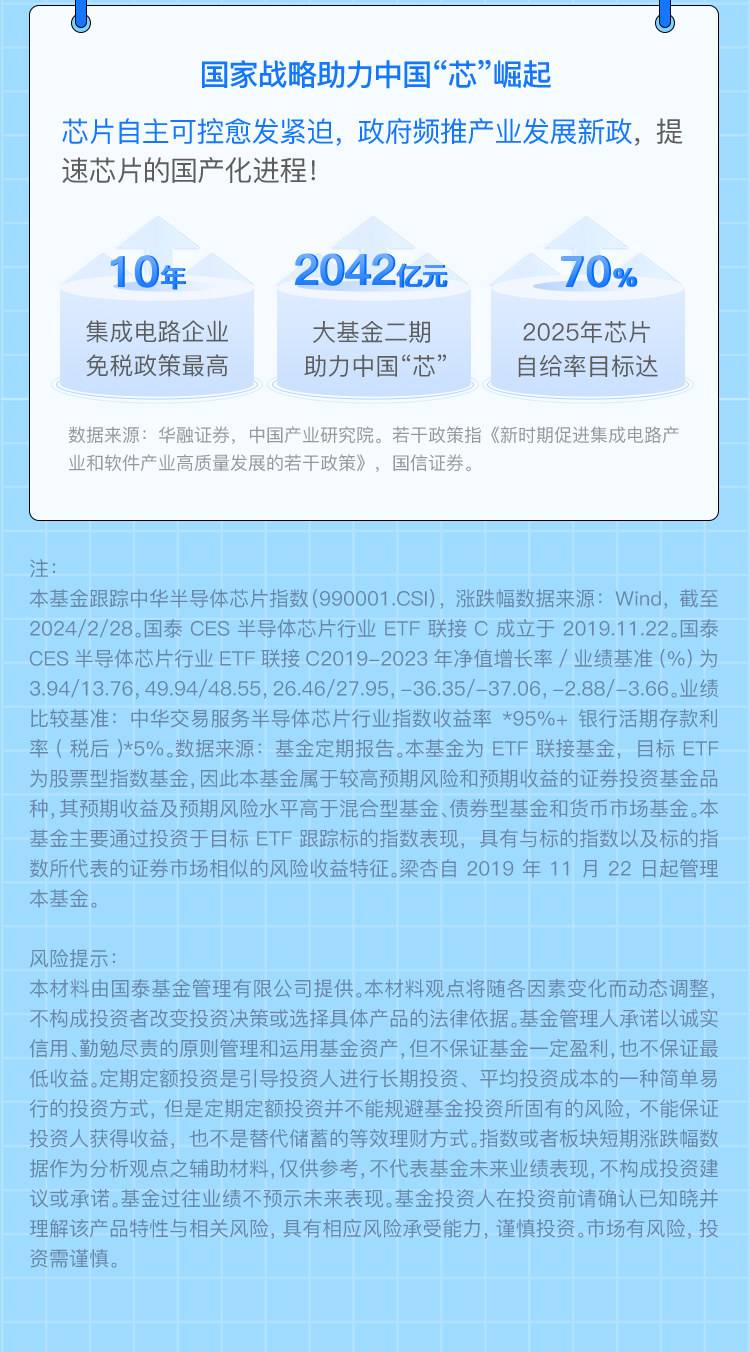 国家战略助力中国“芯”崛起

芯片自主可控愈发紧迫，政府频推产业发展新政，提速芯片的国产化进程！

10年
集成电路企业免税政策最高

2042亿元
大基金二期助力中国“芯”

70%
2025年芯片自给率目标达

数据来源：华融证券，中国产业研究院。若干政策指《新时期促进集成电路产业和软件产业高质量发展的若干政策》，国信证券。

注：
本基金跟踪中华半导体芯片指数(990001.CSI)，涨跌幅数据来源：Wind，截至2024/2/28。国泰 CES 半导体芯片行业 ETF 联接 C 成立于 2019.11.22。国泰 CES 半导体芯片行业 ETF 联接 C2019-2023 年净值增长率 / 业绩基准 (%) 为 3.94/13.76, 49.94/48.55, 26.46/27.95, -36.35/-37.06, -2.88/-3.66。业绩比较基准：中华交易服务半导体芯片行业指数收益率 *95%+ 银行活期存款利率（税后）*5%。数据来源：基金定期报告。本基金为 ETF 联接基金，目标 ETF 为股票型指数基金，因此本基金属于较高预期风险和预期收益的证券投资基金品种，其预期收益及预期风险水平高于混合型基金、债券型基金和货币市场基金。本基金主要通过投资于目标 ETF 跟踪标的指数表现，具有与标的指数以及标的指数所代表的证券市场相似的风险收益特征。梁杏自 2019 年 11 月 22 日起管理本基金。

风险提示：
本材料由国泰基金管理有限公司提供。本材料观点将随各因素变化而动态调整，不构成投资者改变投资决策或选择具体产品的法律依据。基金管理人承诺以诚实信用、勤勉尽责的原则管理和运用基金资产，但不保证基金一定盈利，也不保证最低收益。定期定额投资是引导投资人进行长期投资、平均投资成本的一种简单易行的投资方式，但是定期定额投资并不能规避基金投资所固有的风险，不能保证投资人获得收益，也不是替代储蓄的等效理财方式。指数或者板块短期涨跌幅数据作为分析观点之辅助材料，仅供参考，不代表基金未来业绩表现，不构成投资建议或承诺。基金过往业绩不预示未来表现。基金投资人在投资前请确认已知晓并理解该产品特性与相关风险，具有相应风险承受能力，谨慎投资。市场有风险，投资需谨慎。